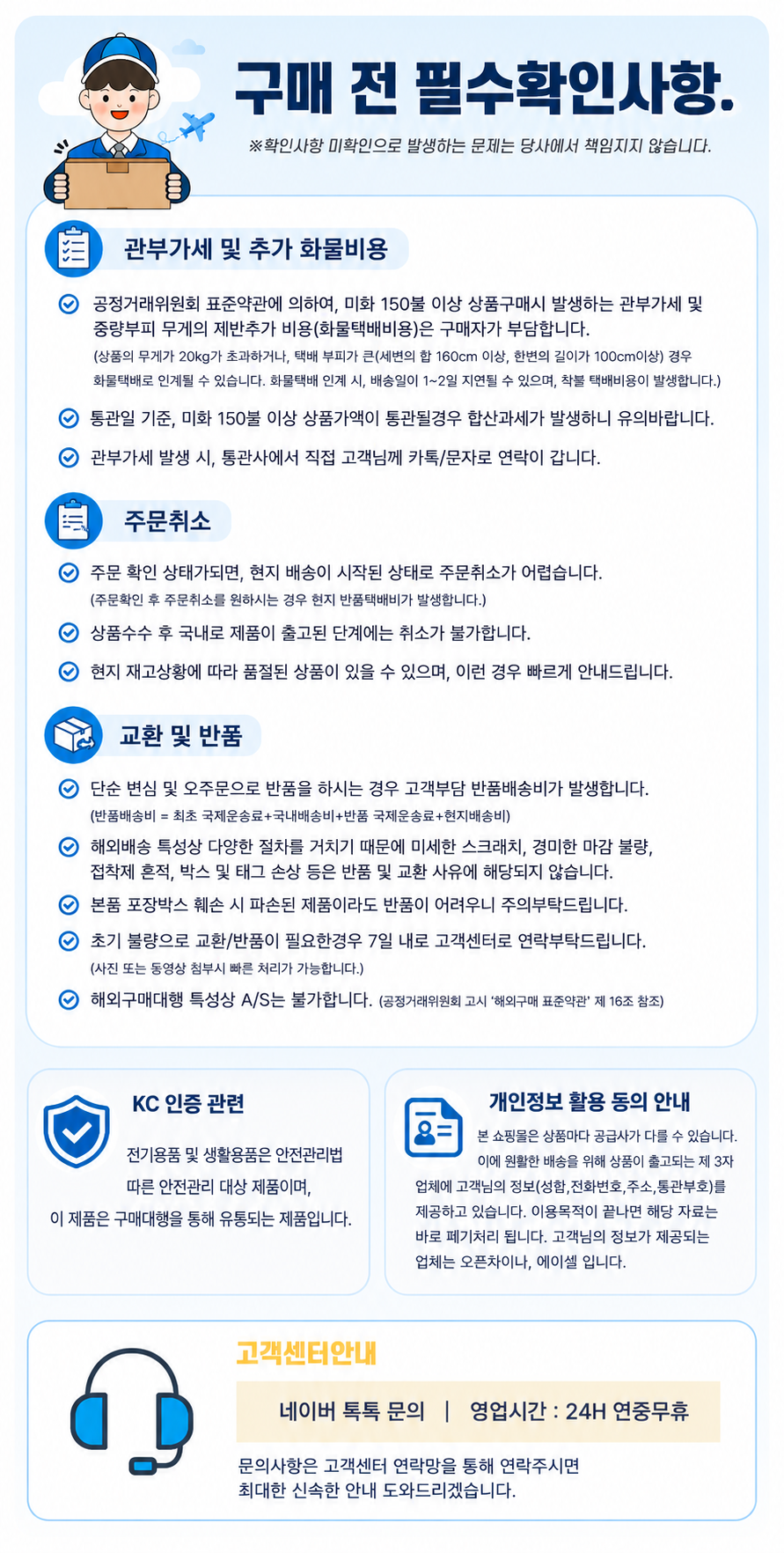 구매 전 필수확인사항.

※확인사항 미확인으로 발생하는 문제는 당사에서 책임지지 않습니다.

관부가세 및 추가 화물비용

공정거래위원회 표준약관에 의하여, 미화 150불 이상 상품구매시 발생하는 관부가세 및 중량부피 무게의 제반추가 비용(화물택배비용)은 구매자가 부담합니다.
(상품의 무게가 20kg가 초과하거나, 택배 부피가 큰(세변의 합 160cm 이상, 한변의 길이가 100cm이상) 경우 화물택배로 인계될 수 있습니다. 화물택배 인계 시, 배송일이 1~2일 지연될 수 있으며, 착불 택배비용이 발생합니다.)

통관일 기준, 미화 150불 이상 상품가액이 통관될경우 합산과세가 발생하니 유의바랍니다.

관부가세 발생 시, 통관사에서 직접 고객님께 카톡/문자로 연락이 갑니다.

주문취소

주문 확인 상태가되면, 현지 배송이 시작된 상태로 주문취소가 어렵습니다.
(주문확인 후 주문취소를 원하시는 경우 현지 반품택배비가 발생합니다.)

상품수수 후 국내로 제품이 출고된 단계에는 취소가 불가합니다.

현지 재고상황에 따라 품절된 상품이 있을 수 있으며, 이런 경우 빠르게 안내드립니다.

교환 및 반품

단순 변심 및 오주문으로 반품을 하시는 경우 고객부담 반품배송비가 발생합니다.
(반품배송비 = 최초 국제운송료+국내배송비+반품 국제운송료+현지배송비)

해외배송 특성상 다양한 절차를 거치기 때문에 미세한 스크래치, 경미한 마감 불량, 접착제 흔적, 박스 및 태그 손상 등은 반품 및 교환 사유에 해당되지 않습니다.

본품 포장박스 훼손 시 파손된 제품이라도 반품이 어려우니 주의부탁드립니다.

초기 불량으로 교환/반품이 필요한경우 7일 내로 고객센터로 연락부탁드립니다.
(사진 또는 동영상 첨부시 빠른 처리가 가능합니다.)

해외구매대행 특성상 A/S는 불가합니다. (공정거래위원회 고시 '해외구매 표준약관' 제 16조 참조)

KC 인증 관련

전기용품 및 생활용품은 안전관리법 따른 안전관리 대상 제품이며, 이 제품은 구매대행을 통해 유통되는 제품입니다.

개인정보 활용 동의 안내

본 쇼핑몰은 상품마다 공급사가 다를 수 있습니다. 이에 원활한 배송을 위해 상품이 출고되는 제 3자 업체에 고객님의 정보(성함,전화번호,주소,통관부호)를 제공하고 있습니다. 이용목적이 끝나면 해당 자료는 바로 폐기처리 됩니다. 고객님의 정보가 제공되는 업체는 오픈차이나, 에이셀 입니다.

고객센터안내

네이버 톡톡 문의 | 영업시간 : 24H 연중무휴

문의사항은 고객센터 연락망을 통해 연락주시면 최대한 신속한 안내 도와드리겠습니다.